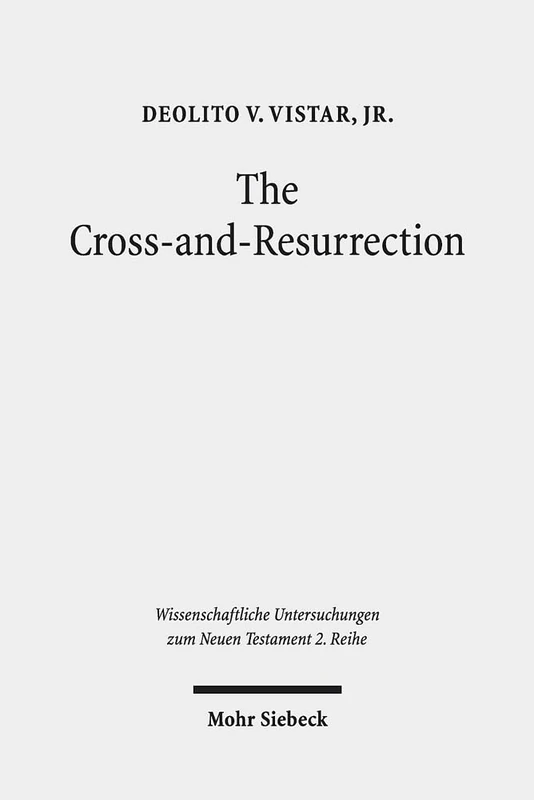 DEOLITO V. VISTAR, JR.

The
Cross-and-Resurrection

Wissenschaftliche Untersuchungen
zum Neuen Testament 2. Reihe

Mohr Siebeck